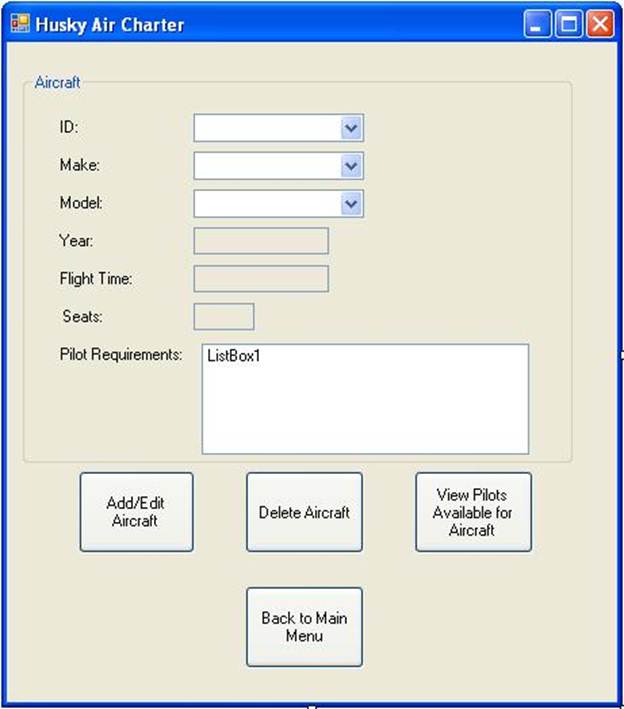 Husky Air Charter

Aircraft

ID:

Make:

Model:

Year:

Flight Time:

Seats:

Pilot Requirements:

ListBox1

Add/Edit Aircraft

Delete Aircraft

View Pilots Available for Aircraft

Back to Main Menu